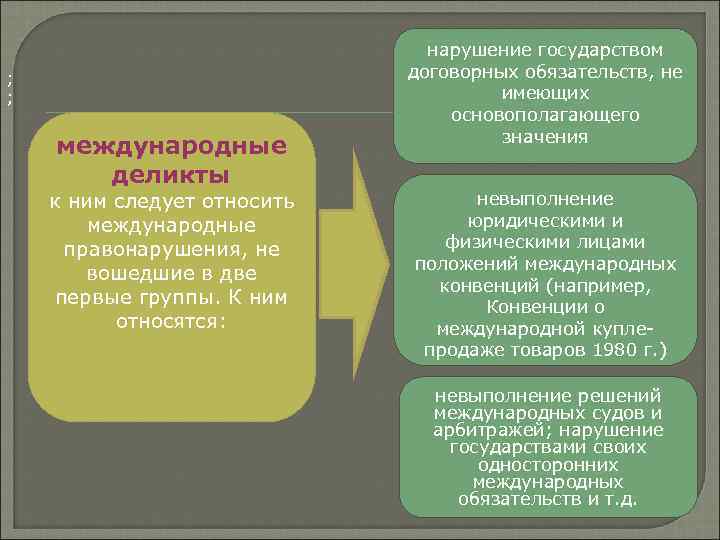 ;
;

международные деликты
к ним следует относить международные правонарушения, не вошедшие в две первые группы. К ним относятся:

нарушение государством договорных обязательств, не имеющих основополагающего значения

невыполнение юридическими и физическими лицами положений международных конвенций (например, Конвенции о международной купле-продаже товаров 1980 г.)

невыполнение решений международных судов и арбитражей; нарушение государствами своих односторонних международных обязательств и т.д.